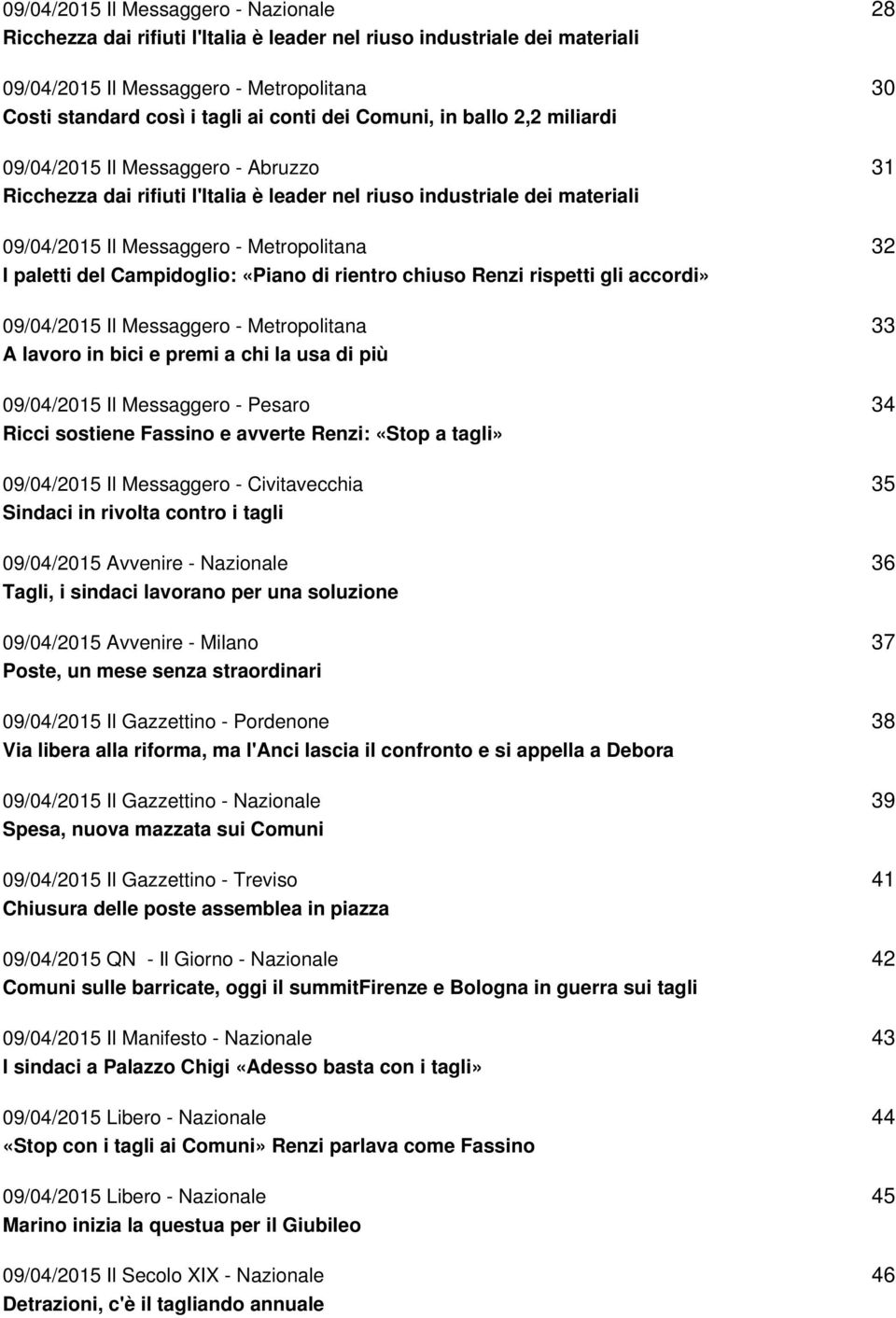 09/04/2015 Il Messaggero - Nazionale 28
Ricchezza dai rifiuti l'Italia è leader nel riuso industriale dei materiali

09/04/2015 Il Messaggero - Metropolitana 30
Costi standard così i tagli ai conti dei Comuni, in ballo 2,2 miliardi

09/04/2015 Il Messaggero - Abruzzo 31
Ricchezza dai rifiuti l'Italia è leader nel riuso industriale dei materiali

09/04/2015 Il Messaggero - Metropolitana 32
I paletti del Campidoglio: «Piano di rientro chiuso Renzi rispetti gli accordi»

09/04/2015 Il Messaggero - Metropolitana 33
A lavoro in bici e premi a chi la usa di più

09/04/2015 Il Messaggero - Pesaro 34
Ricci sostiene Fassino e avverte Renzi: «Stop a tagli»

09/04/2015 Il Messaggero - Civitavecchia 35
Sindaci in rivolta contro i tagli

09/04/2015 Avvenire - Nazionale 36
Tagli, i sindaci lavorano per una soluzione

09/04/2015 Avvenire - Milano 37
Poste, un mese senza straordinari

09/04/2015 Il Gazzettino - Pordenone 38
Via libera alla riforma, ma l'Anci lascia il confronto e si appella a Debora

09/04/2015 Il Gazzettino - Nazionale 39
Spesa, nuova mazzata sui Comuni

09/04/2015 Il Gazzettino - Treviso 41
Chiusura delle poste assemblea in piazza

09/04/2015 QN - Il Giorno - Nazionale 42
Comuni sulle barricate, oggi il summitFirenze e Bologna in guerra sui tagli

09/04/2015 Il Manifesto - Nazionale 43
I sindaci a Palazzo Chigi «Adesso basta con i tagli»

09/04/2015 Libero - Nazionale 44
«Stop con i tagli ai Comuni» Renzi parlava come Fassino

09/04/2015 Libero - Nazionale 45
Marino inizia la questua per il Giubileo

09/04/2015 Il Secolo XIX - Nazionale 46
Detrazioni, c'è il tagliando annuale